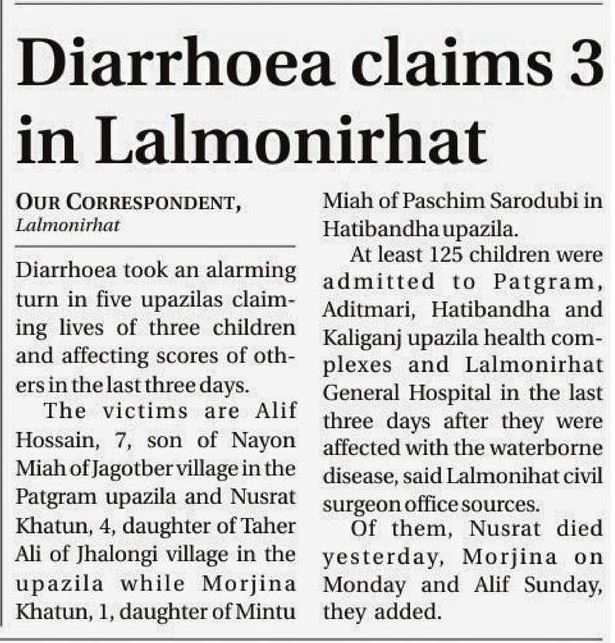 Diarrhoea claims 3 in Lalmonirhat

OUR CORRESPONDENT, Lalmonirhat

Diarrhoea took an alarming turn in five upazilas claiming lives of three children and affecting scores of others in the last three days.

The victims are Alif Hossain, 7, son of Nayon Miah of Jagotber village in the Patgram upazila and Nusrat Khatun, 4, daughter of Taher Ali of Jhalongi village in the upazila while Morjina Khatun, 1, daughter of Mintu Miah of Paschim Sarodubi in Hatibandha upazila.

At least 125 children were admitted to Patgram, Aditmari, Hatibandha and Kaliganj upazila health complexes and Lalmonirhat General Hospital in the last three days after they were affected with the waterborne disease, said Lalmonihat civil surgeon office sources.

Of them, Nusrat died yesterday, Morjina on Monday and Alif Sunday, they added.